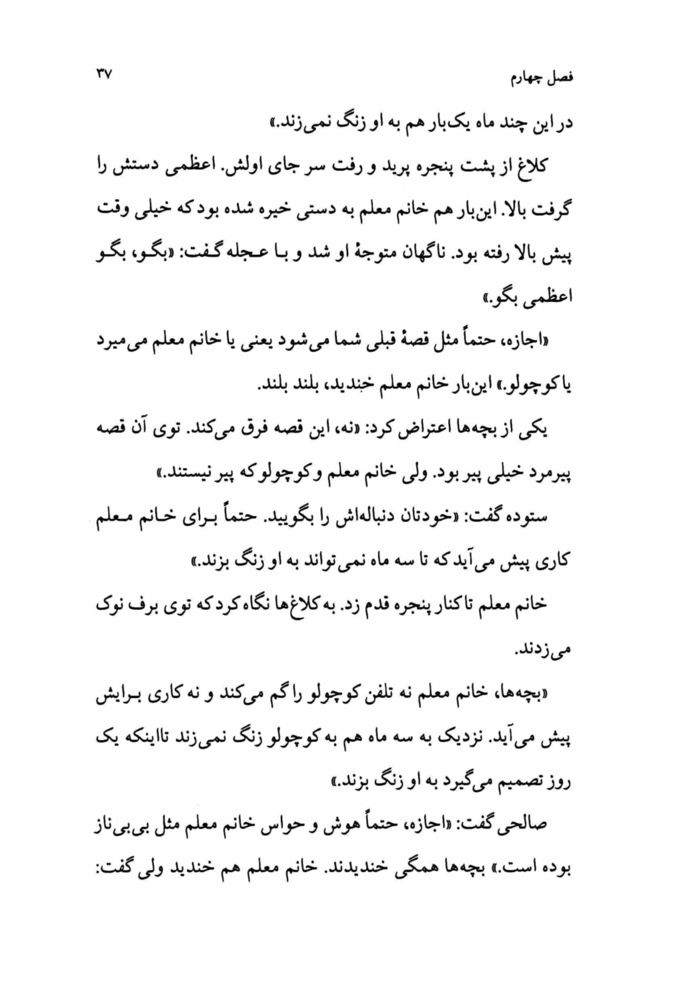 فصل چهارم ۳۷

در این چند ماه یک‌بار هم به او زنگ نمی‌زند.»

کلاغ از پشت پنجره پرید و رفت سر جای اولش. اعظمی دستش را گرفت بالا. این‌بار هم خانم معلم به دستی خیره شده بود که خیلی وقت پیش بالا رفته بود. ناگهان متوجهٔ او شد و با عجله گفت: «بگو، بگو اعظمی بگو.»

«اجازه، حتماً مثل قصهٔ قبلی شما می‌شود یعنی یا خانم معلم می‌میرد یا کوچولو.» این‌بار خانم معلم خندید، بلند بلند.

یکی از بچه‌ها اعتراض کرد: «نه، این قصه فرق می‌کند. توی آن قصه پیرمرد خیلی پیر بود. ولی خانم معلم و کوچولو که پیر نیستند.»

ستوده گفت: «خودتان دنباله‌اش را بگویید. حتماً برای خانم معلم کاری پیش می‌آید که تا سه ماه نمی‌تواند به او زنگ بزند.»

خانم معلم تا کنار پنجره قدم زد. به کلاغ‌ها نگاه کرد که توی برف نوک می‌زدند.

«بچه‌ها، خانم معلم نه تلفن کوچولو را گم می‌کند و نه کاری برایش پیش می‌آید. نزدیک به سه ماه هم به کوچولو زنگ نمی‌زند تااینکه یک روز تصمیم می‌گیرد به او زنگ بزند.»

صالحی گفت: «اجازه، حتماً هوش و حواس خانم معلم مثل بی‌بی‌ناز بوده است.» بچه‌ها همگی خندیدند. خانم معلم هم خندید ولی گفت: